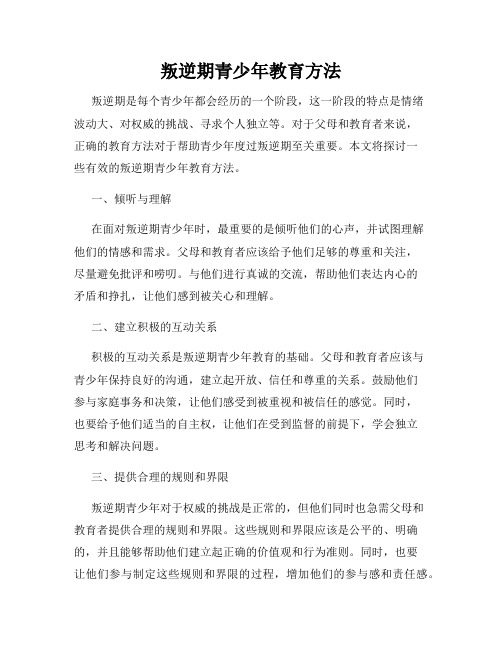 叛逆期青少年教育方法

叛逆期是每个青少年都会经历的一个阶段，这一阶段的特点是情绪波动大、对权威的挑战、寻求个人独立等。对于父母和教育者来说，正确的教育方法对于帮助青少年度过叛逆期至关重要。本文将探讨一些有效的叛逆期青少年教育方法。

一、倾听与理解

在面对叛逆期青少年时，最重要的是倾听他们的心声，并试图理解他们的情感和需求。父母和教育者应该给予他们足够的尊重和关注，尽量避免批评和唠叨。与他们进行真诚的交流，帮助他们表达内心的矛盾和挣扎，让他们感到被关心和理解。

二、建立积极的互动关系

积极的互动关系是叛逆期青少年教育的基础。父母和教育者应该与青少年保持良好的沟通，建立起开放、信任和尊重的关系。鼓励他们参与家庭事务和决策，让他们感受到被重视和被信任的感觉。同时，也要给予他们适当的自主权，让他们在受到监督的前提下，学会独立思考和解决问题。

三、提供合理的规则和界限

叛逆期青少年对于权威的挑战是正常的，但他们同时也急需父母和教育者提供合理的规则和界限。这些规则和界限应该是公平的、明确的，并且能够帮助他们建立起正确的价值观和行为准则。同时，也要让他们参与制定这些规则和界限的过程，增加他们的参与感和责任感。